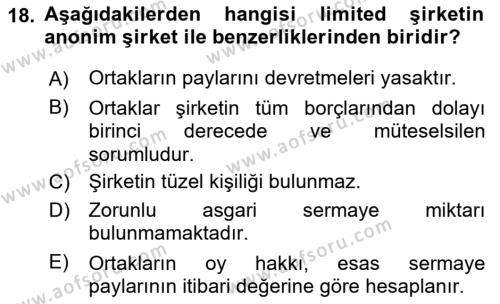 18. Aşağıdakilerden hangisi limited şirketin anonim şirket ile benzerliklerinden biridir?

A) Ortakların paylarını devretmeleri yasaktır.

B) Ortaklar şirketin tüm borçlarından dolayı birinci derecede ve müteselsilen sorumludur.

C) Şirketin tüzel kişiliği bulunmaz.

D) Zorunlu asgari sermaye miktarı bulunmamaktadır.

E) Ortakların oy hakkı, esas sermaye paylarının itibari değerine göre hesaplanır.

www.aofsoru.com